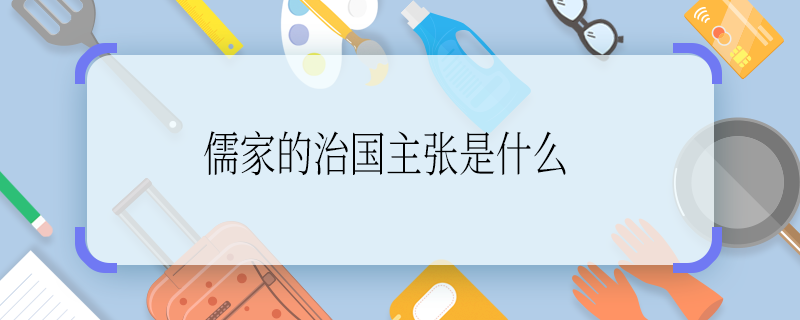 儒家的治国主张是什么